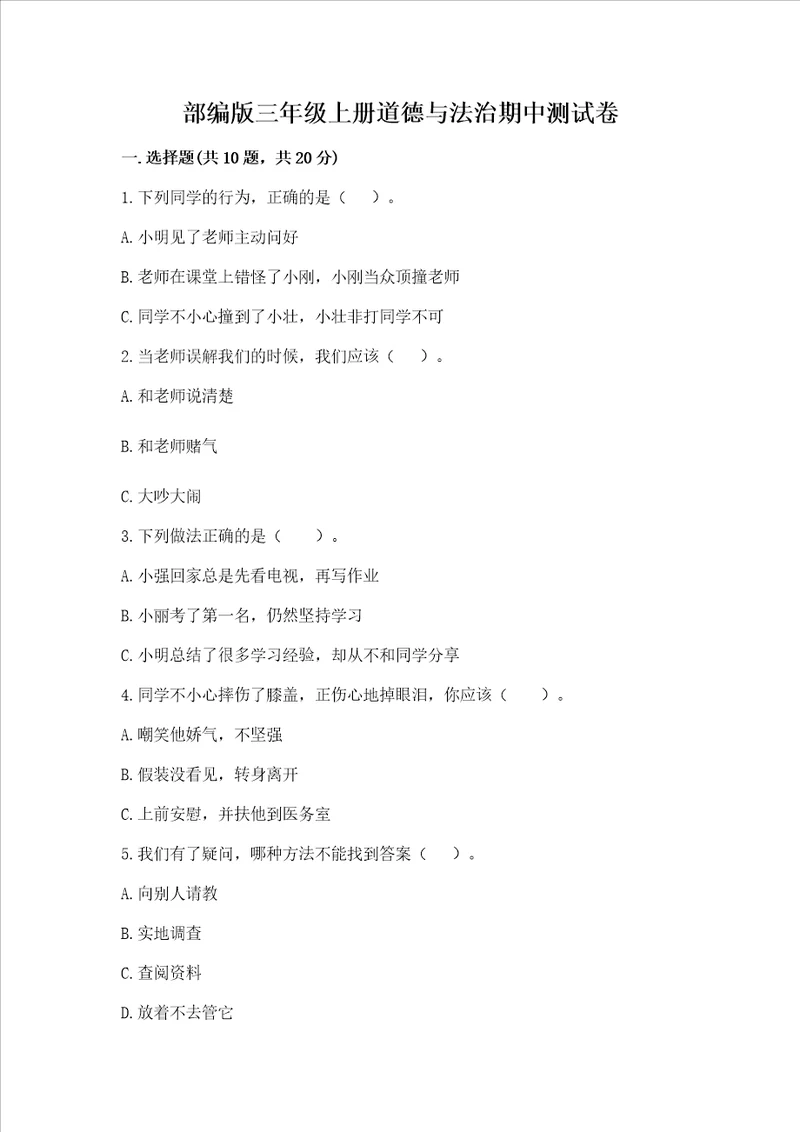 部编版三年级上册道德与法治期中测试卷

一.选择题(共10题，共20分)

1.下列同学的行为，正确的是（　）。

A.小明见了老师主动问好

B.老师在课堂上错怪了小刚，小刚当众顶撞老师

C.同学不小心撞到了小壮，小壮非打同学不可

2.当老师误解我们的时候，我们应该（　）。

A.和老师说清楚

B.和老师赌气

C.大吵大闹

3.下列做法正确的是（　）。

A.小强回家总是先看电视，再写作业

B.小丽考了第一名，仍然坚持学习

C.小明总结了很多学习经验，却从不和同学分享

4.同学不小心摔伤了膝盖，正伤心地掉眼泪，你应该（　）。

A.嘲笑他娇气，不坚强

B.假装没看见，转身离开

C.上前安慰，并扶他到医务室

5.我们有了疑问，哪种方法不能找到答案（　）。

A.向别人请教

B.实地调查

C.查阅资料

D.放着不去管它